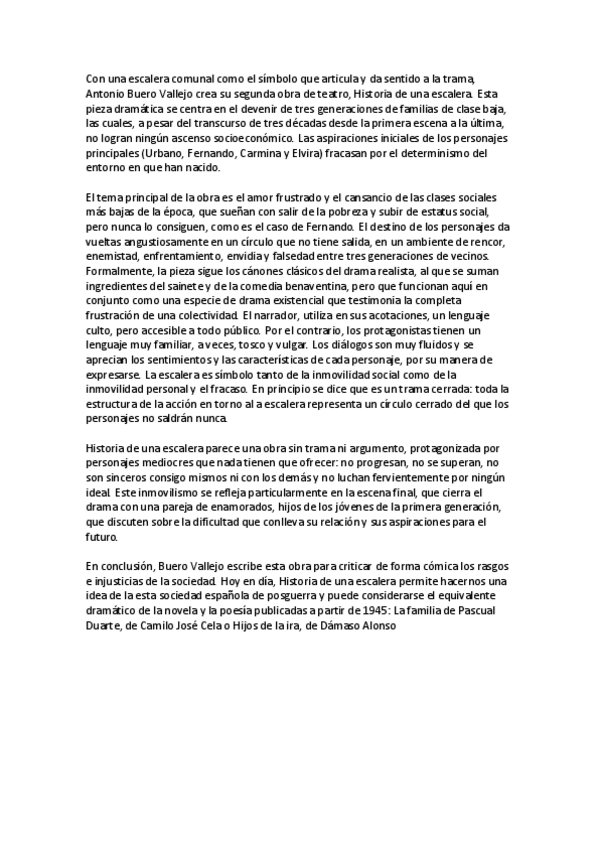 Con una escalera comunal como el símbolo que articula y da sentido a la trama, Antonio Buero Vallejo crea su segunda obra de teatro, Historia de una escalera. Esta pieza dramática se centra en el devenir de tres generaciones de familias de clase baja, las cuales, a pesar del transcurso de tres décadas desde la primera escena a la última, no logran ningún ascenso socioeconómico. Las aspiraciones iniciales de los personajes principales (Urbano, Fernando, Carmina y Elvira) fracasan por el determinismo del entorno en que han nacido.

El tema principal de la obra es el amor frustrado y el cansancio de las clases sociales más bajas de la época, que sueñan con salir de la pobreza y subir de estatus social, pero nunca lo consiguen, como es el caso de Fernando. El destino de los personajes da vueltas angustiosamente en un círculo que no tiene salida, en un ambiente de rencor, enemistad, enfrentamiento, envidia y falsedad entre tres generaciones de vecinos. Formalmente, la pieza sigue los cánones clásicos del drama realista, al que se suman ingredientes del sainete y de la comedia benaventina, pero que funcionan aquí en conjunto como una especie de drama existencial que testimonia la completa frustración de una colectividad. El narrador, utiliza en sus acotaciones, un lenguaje culto, pero accesible a todo público. Por el contrario, los protagonistas tienen un lenguaje muy familiar, a veces, tosco y vulgar. Los diálogos son muy fluidos y se aprecian los sentimientos y las características de cada personaje, por su manera de expresarse. La escalera es símbolo tanto de la inmovilidad social como de la inmovilidad personal y el fracaso. En principio se dice que es un trama cerrada: toda la estructura de la acción en torno al a escalera representa un círculo cerrado del que los personajes no saldrán nunca.

Historia de una escalera parece una obra sin trama ni argumento, protagonizada por personajes mediocres que nada tienen que ofrecer: no progresan, no se superan, no son sinceros consigo mismos ni con los demás y no luchan fervientemente por ningún ideal. Este inmovilismo se refleja particularmente en la escena final, que cierra el drama con una pareja de enamorados, hijos de los jóvenes de la primera generación, que discuten sobre la dificultad que conlleva su relación y sus aspiraciones para el futuro.

En conclusión, Buero Vallejo escribe esta obra para criticar de forma cómica los rasgos e injusticias de la sociedad. Hoy en día, Historia de una escalera permite hacernos una idea de la esta sociedad española de posguerra y puede considerarse el equivalente dramático de la novela y la poesía publicadas a partir de 1945: La familia de Pascual Duarte, de Camilo José Cela o Hijos de la ira, de Dámaso Alonso